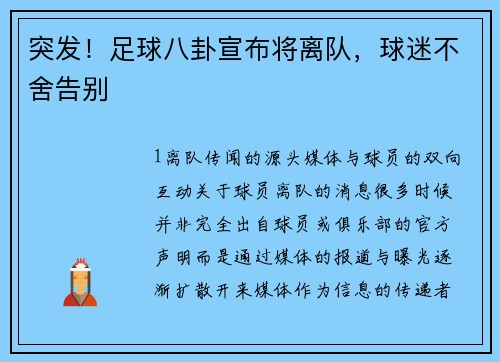 突发！足球八卦宣布将离队，球迷不舍告别

1离队传闻的源头媒体与球员的双向互动关于球员离队的消息很多时候并非完全出自球员或俱乐部的官方声明而是通过媒体的报道与曝光逐渐扩散开来媒体作为信息的传递者